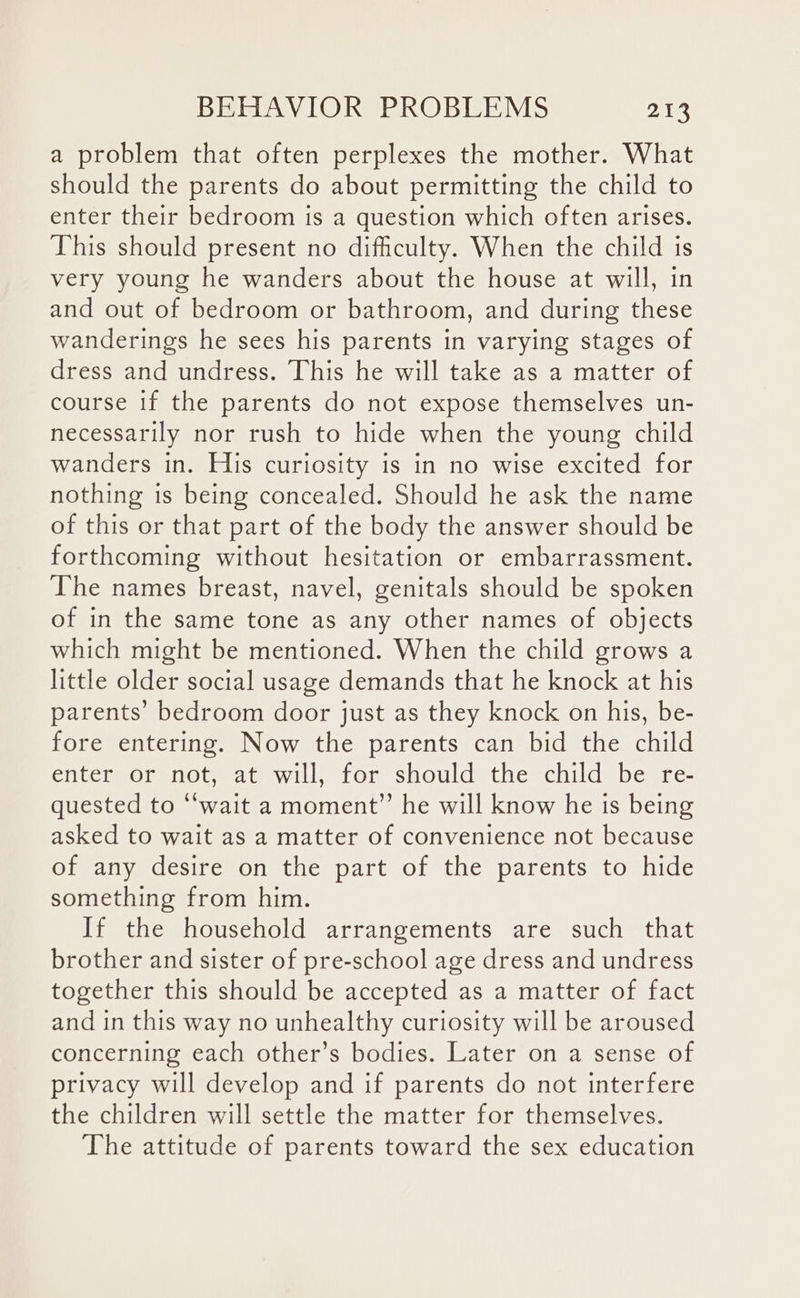 BEHAVIOR PROBLEMS 213

a problem that often perplexes the mother. What should the parents do about permitting the child to enter their bedroom is a question which often arises. This should present no difficulty. When the child is very young he wanders about the house at will, in and out of bedroom or bathroom, and during these wanderings he sees his parents in varying stages of dress and undress. This he will take as a matter of course if the parents do not expose themselves unnecessarily nor rush to hide when the young child wanders in. His curiosity is in no wise excited for nothing is being concealed. Should he ask the name of this or that part of the body the answer should be forthcoming without hesitation or embarrassment. The names breast, navel, genitals should be spoken of in the same tone as any other names of objects which might be mentioned. When the child grows a little older social usage demands that he knock at his parents' bedroom door just as they knock on his, before entering. Now the parents can bid the child enter or not, at will, for should the child be requested to "wait a moment" he will know he is being asked to wait as a matter of convenience not because of any desire on the part of the parents to hide something from him.

If the household arrangements are such that brother and sister of pre-school age dress and undress together this should be accepted as a matter of fact and in this way no unhealthy curiosity will be aroused concerning each other's bodies. Later on a sense of privacy will develop and if parents do not interfere the children will settle the matter for themselves.

The attitude of parents toward the sex education